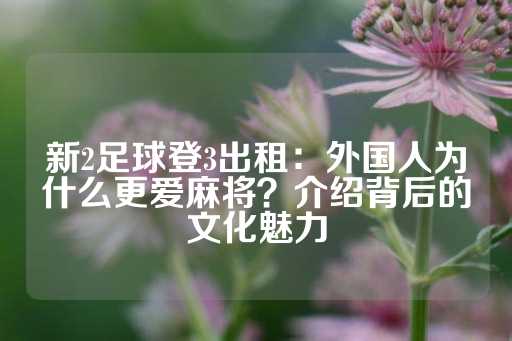 新2足球登3出租：外国人为什么更爱麻将？介绍背后的文化魅力